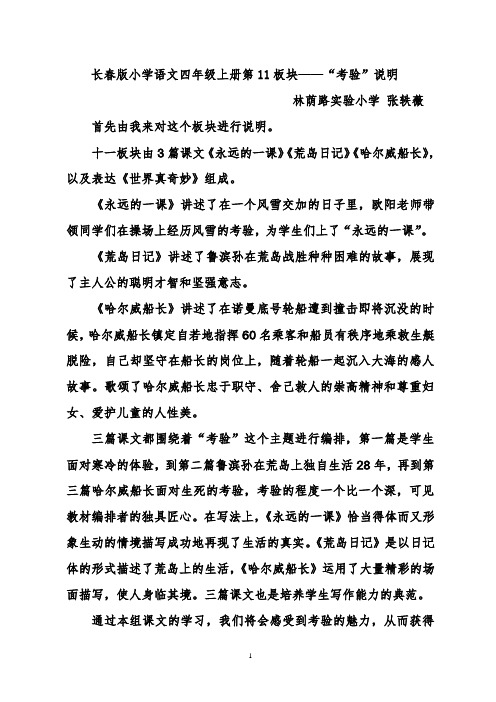 长春版小学语文四年级上册第11板块——“考验”说明

林荫路实验小学 张轶薇

首先由我来对这个板块进行说明。

十一板块由3篇课文《永远的一课》《荒岛日记》《哈尔威船长》，以及表达《世界真奇妙》组成。

《永远的一课》讲述了在一个风雪交加的日子里，欧阳老师带领同学们在操场上经历风雪的考验，为学生们上了“永远的一课”。

《荒岛日记》讲述了鲁滨孙在荒岛战胜种种困难的故事，展现了主人公的聪明才智和坚强意志。

《哈尔威船长》讲述了在诺曼底号轮船遭到撞击即将沉没的时候，哈尔威船长镇定自若地指挥60名乘客和船员有秩序地乘救生艇脱险，自己却坚守在船长的岗位上，随着轮船一起沉入大海的感人故事。歌颂了哈尔威船长忠于职守、舍己救人的崇高精神和尊重妇女、爱护儿童的人性美。

三篇课文都围绕着“考验”这个主题进行编排，第一篇是学生面对寒冷的体验，到第二篇鲁滨孙在荒岛上独自生活28年，再到第三篇哈尔威船长面对生死的考验，考验的程度一个比一个深，可见教材编排者的独具匠心。在写法上，《永远的一课》恰当得体而又形象生动的情境描写成功地再现了生活的真实。《荒岛日记》是以日记体的形式描述了荒岛上的生活，《哈尔威船长》运用了大量精彩的场面描写，使人身临其境。三篇课文也是培养学生写作能力的典范。

通过本组课文的学习，我们将会感受到考验的魅力，从而获得

1